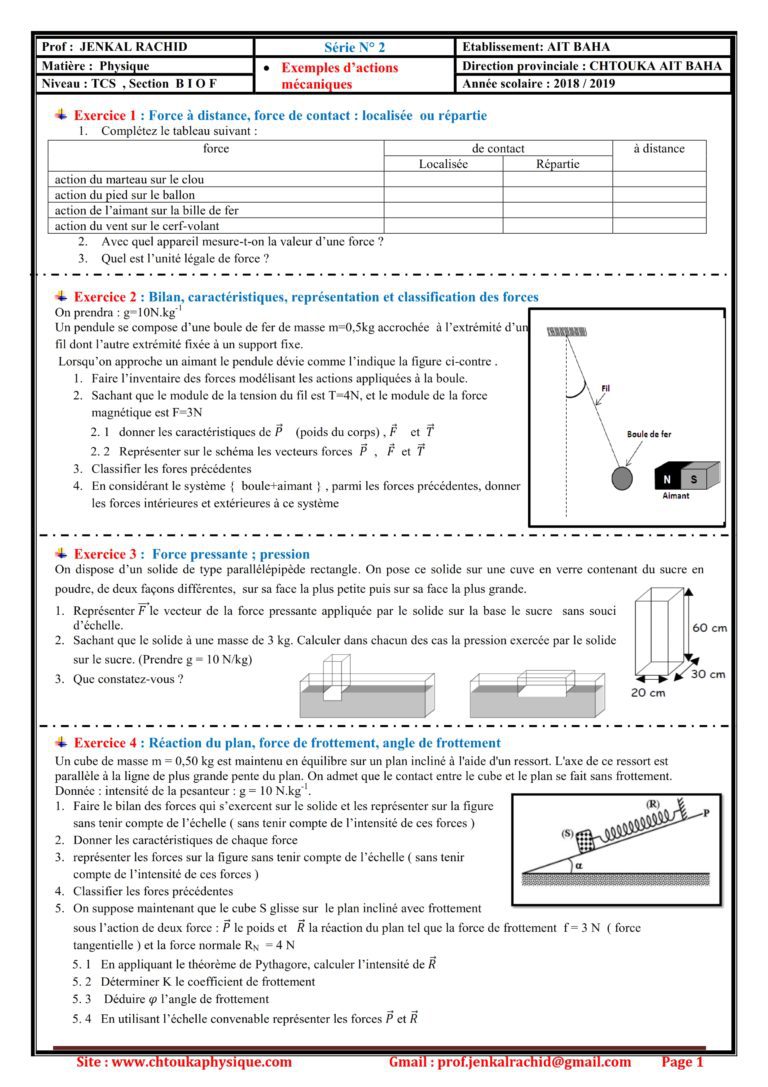 | Prof : JENKAL RACHID | Série N° 2 | Etablissement: AIT BAHA |
|---|---|---|
| Matière : Physique | • Exemples d'actions mécaniques | Direction provinciale : CHTOUKA AIT BAHA |
| Niveau : TCS , Section B I O F | | Année scolaire : 2018 / 2019 |

Exercice 1 : Force à distance, force de contact : localisée ou répartie

1. Complétez le tableau suivant :

| force | de contact | | à distance |
|---|---|---|---|
| | Localisée | Répartie | |
| action du marteau sur le clou | | | |
| action du pied sur le ballon | | | |
| action de l'aimant sur la bille de fer | | | |
| action du vent sur le cerf-volant | | | |

2. Avec quel appareil mesure-t-on la valeur d'une force ?
3. Quel est l'unité légale de force ?

Exercice 2 : Bilan, caractéristiques, représentation et classification des forces

On prendra : g=10N.kg$^{-1}$
Un pendule se compose d'une boule de fer de masse m=0,5kg accrochée à l'extrémité d'un fil dont l'autre extrémité fixée à un support fixe.
Lorsqu'on approche un aimant le pendule dévie comme l'indique la figure ci-contre .
1. Faire l'inventaire des forces modélisant les actions appliquées à la boule.
2. Sachant que le module de la tension du fil est T=4N, et le module de la force magnétique est F=3N
2. 1 donner les caractéristiques de $\vec{P}$ (poids du corps) , $\vec{F}$ et $\vec{T}$
2. 2 Représenter sur le schéma les vecteurs forces $\vec{P}$ , $\vec{F}$ et $\vec{T}$
3. Classifier les fores précédentes
4. En considérant le système { boule+aimant } , parmi les forces précédentes, donner les forces intérieures et extérieures à ce système

Fil
Boule de fer
N S
Aimant

Exercice 3 : Force pressante ; pression

On dispose d'un solide de type parallélépipède rectangle. On pose ce solide sur une cuve en verre contenant du sucre en poudre, de deux façons différentes, sur sa face la plus petite puis sur sa face la plus grande.
1. Représenter $\vec{F}$ le vecteur de la force pressante appliquée par le solide sur la base le sucre sans souci d'échelle.
2. Sachant que le solide à une masse de 3 kg. Calculer dans chacun des cas la pression exercée par le solide sur le sucre. (Prendre g = 10 N/kg)
3. Que constatez-vous ?

60 cm
30 cm
20 cm

Exercice 4 : Réaction du plan, force de frottement, angle de frottement

Un cube de masse m = 0,50 kg est maintenu en équilibre sur un plan incliné à l'aide d'un ressort. L'axe de ce ressort est parallèle à la ligne de plus grande pente du plan. On admet que le contact entre le cube et le plan se fait sans frottement.
Donnée : intensité de la pesanteur : g = 10 N.kg$^{-1}$.
1. Faire le bilan des forces qui s'exercent sur le solide et les représenter sur la figure sans tenir compte de l'échelle ( sans tenir compte de l'intensité de ces forces )
2. Donner les caractéristiques de chaque force
3. représenter les forces sur la figure sans tenir compte de l'échelle ( sans tenir compte de l'intensité de ces forces )
4. Classifier les fores précédentes
5. On suppose maintenant que le cube S glisse sur le plan incliné avec frottement sous l'action de deux force : $\vec{P}$ le poids et $\vec{R}$ la réaction du plan tel que la force de frottement f = 3 N ( force tangentielle ) et la force normale $R_N$ = 4 N
5. 1 En appliquant le théorème de Pythagore, calculer l'intensité de $\vec{R}$
5. 2 Déterminer K le coefficient de frottement
5. 3 Déduire $\varphi$ l'angle de frottement
5. 4 En utilisant l'échelle convenable représenter les forces $\vec{P}$ et $\vec{R}$

(R)
P
(S)
α

Site : www.chtoukaphysique.com Gmail : prof.jenkalrachid@gmail.com Page 1